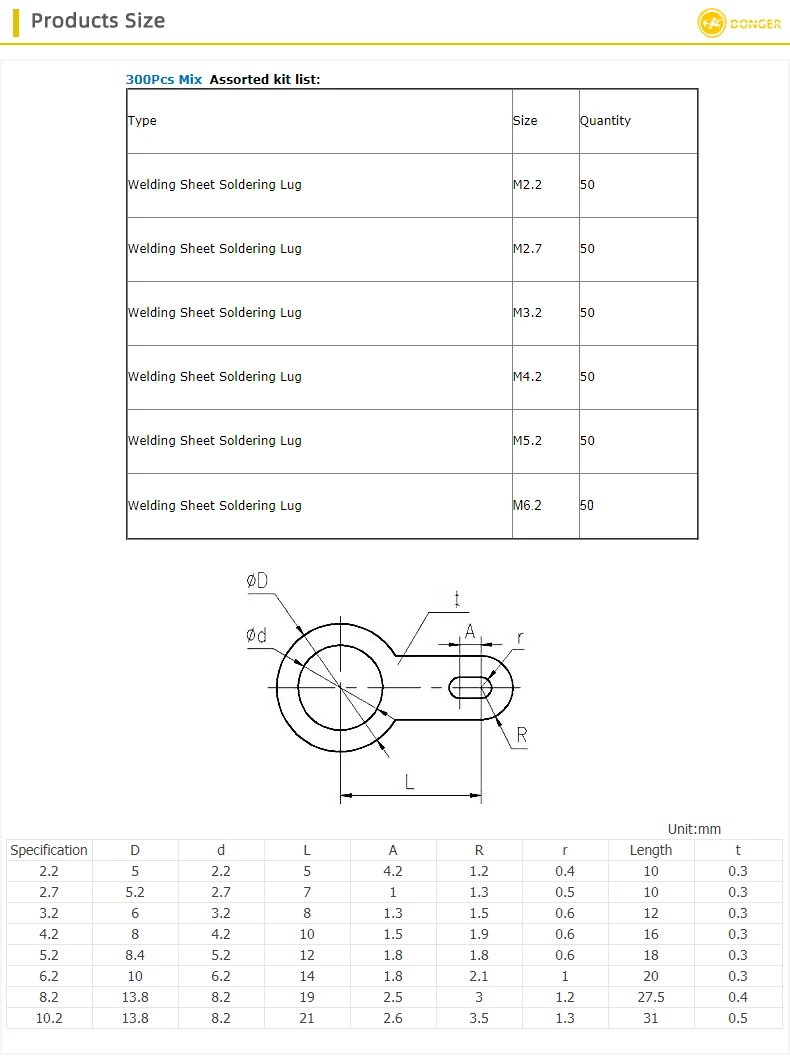 Products Size

DONGER

300Pcs Mix Assorted kit list:

| Type | Size | Quantity |
|---|---|---|
| Welding Sheet Soldering Lug | M2.2 | 50 |
| Welding Sheet Soldering Lug | M2.7 | 50 |
| Welding Sheet Soldering Lug | M3.2 | 50 |
| Welding Sheet Soldering Lug | M4.2 | 50 |
| Welding Sheet Soldering Lug | M5.2 | 50 |
| Welding Sheet Soldering Lug | M6.2 | 50 |

øD
ød
t
A
r
R
L

Unit:mm

| Specification | D | d | L | A | R | r | Length | t |
|---|---|---|---|---|---|---|---|---|
| 2.2 | 5 | 2.2 | 5 | 4.2 | 1.2 | 0.4 | 10 | 0.3 |
| 2.7 | 5.2 | 2.7 | 7 | 1 | 1.3 | 0.5 | 10 | 0.3 |
| 3.2 | 6 | 3.2 | 8 | 1.3 | 1.5 | 0.6 | 12 | 0.3 |
| 4.2 | 8 | 4.2 | 10 | 1.5 | 1.9 | 0.6 | 16 | 0.3 |
| 5.2 | 8.4 | 5.2 | 12 | 1.8 | 1.8 | 0.6 | 18 | 0.3 |
| 6.2 | 10 | 6.2 | 14 | 1.8 | 2.1 | 1 | 20 | 0.3 |
| 8.2 | 13.8 | 8.2 | 19 | 2.5 | 3 | 1.2 | 27.5 | 0.4 |
| 10.2 | 13.8 | 8.2 | 21 | 2.6 | 3.5 | 1.3 | 31 | 0.5 |